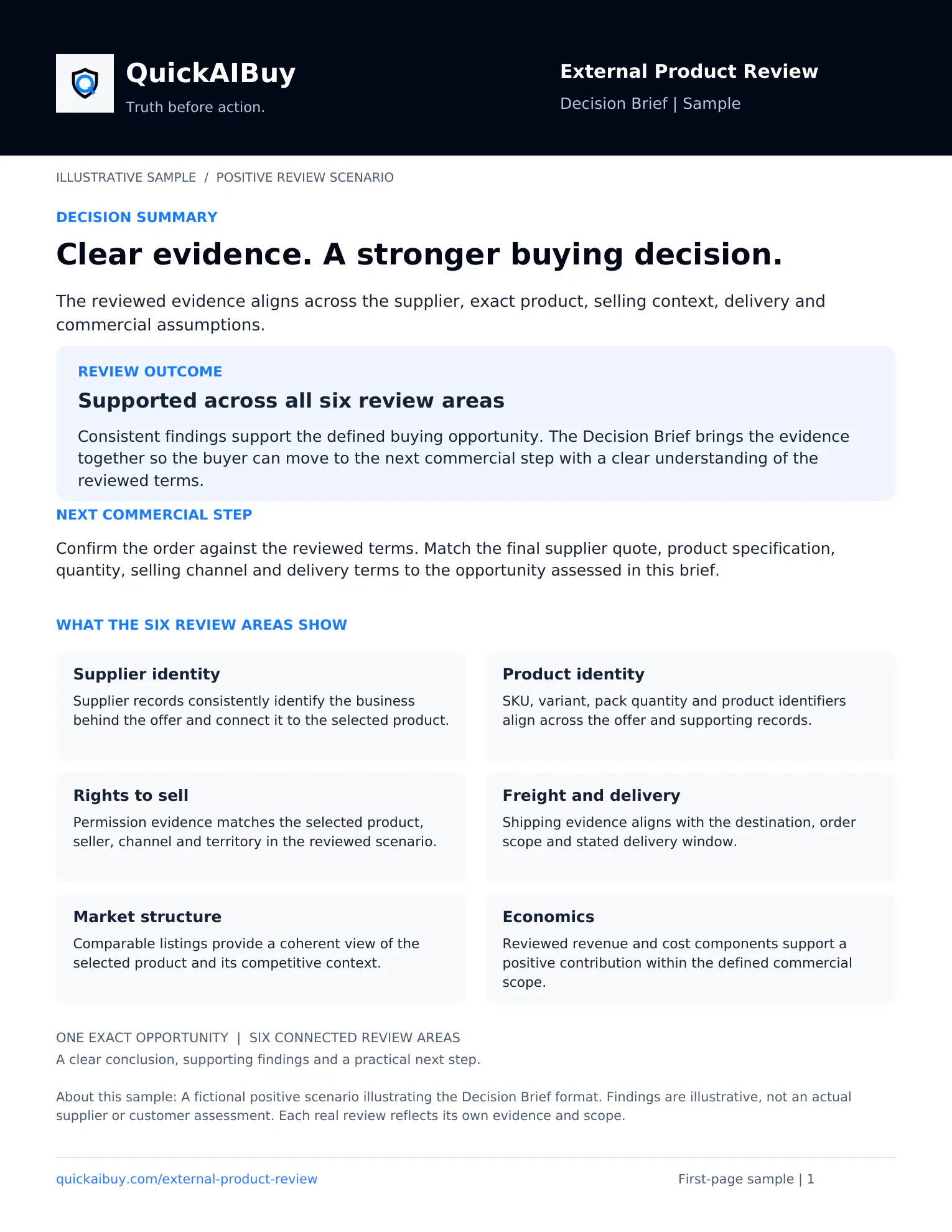 QuickAIBuy
Truth before action.

External Product Review
Decision Brief | Sample

ILLUSTRATIVE SAMPLE / POSITIVE REVIEW SCENARIO

DECISION SUMMARY

Clear evidence. A stronger buying decision.

The reviewed evidence aligns across the supplier, exact product, selling context, delivery and commercial assumptions.

REVIEW OUTCOME

Supported across all six review areas

Consistent findings support the defined buying opportunity. The Decision Brief brings the evidence together so the buyer can move to the next commercial step with a clear understanding of the reviewed terms.

NEXT COMMERCIAL STEP

Confirm the order against the reviewed terms. Match the final supplier quote, product specification, quantity, selling channel and delivery terms to the opportunity assessed in this brief.

WHAT THE SIX REVIEW AREAS SHOW

Supplier identity

Supplier records consistently identify the business behind the offer and connect it to the selected product.

Product identity

SKU, variant, pack quantity and product identifiers align across the offer and supporting records.

Rights to sell

Permission evidence matches the selected product, seller, channel and territory in the reviewed scenario.

Freight and delivery

Shipping evidence aligns with the destination, order scope and stated delivery window.

Market structure

Comparable listings provide a coherent view of the selected product and its competitive context.

Economics

Reviewed revenue and cost components support a positive contribution within the defined commercial scope.

ONE EXACT OPPORTUNITY | SIX CONNECTED REVIEW AREAS
A clear conclusion, supporting findings and a practical next step.

About this sample: A fictional positive scenario illustrating the Decision Brief format. Findings are illustrative, not an actual supplier or customer assessment. Each real review reflects its own evidence and scope.

quickaibuy.com/external-product-review

First-page sample | 1